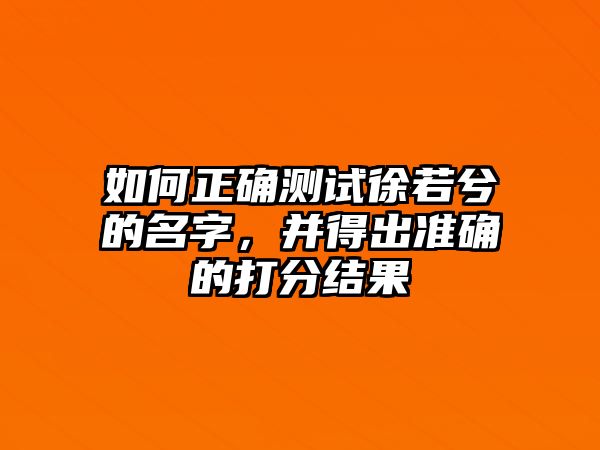 如何正确测试徐若兮的名字，并得出准确的打分结果